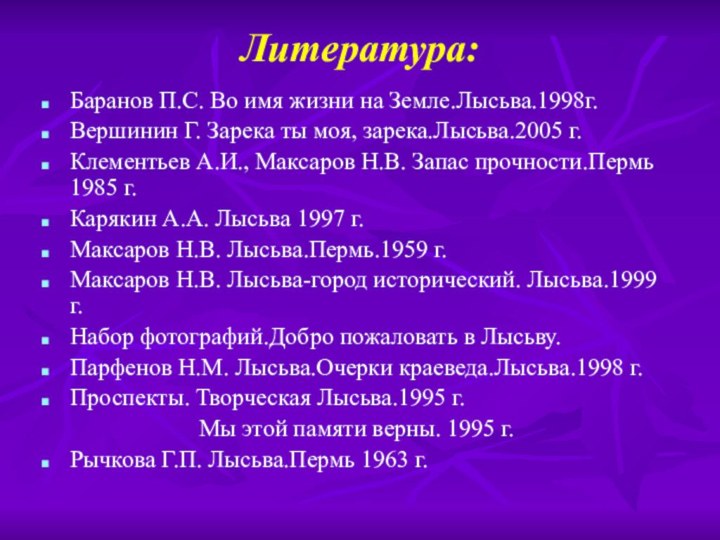 Литература:

Баранов П.С. Во имя жизни на Земле.Лысьва.1998г.

Вершинин Г. Зарека ты моя, зарека.Лысьва.2005 г.

Клементьев А.И., Максаров Н.В. Запас прочности.Пермь 1985 г.

Карякин А.А. Лысьва 1997 г.

Максаров Н.В. Лысьва.Пермь.1959 г.

Максаров Н.В. Лысьва-город исторический. Лысьва.1999 г.

Набор фотографий.Добро пожаловать в Лысьву.

Парфенов Н.М. Лысьва.Очерки краеведа.Лысьва.1998 г.

Проспекты. Творческая Лысьва.1995 г.

Мы этой памяти верны. 1995 г.

Рычкова Г.П. Лысьва.Пермь 1963 г.